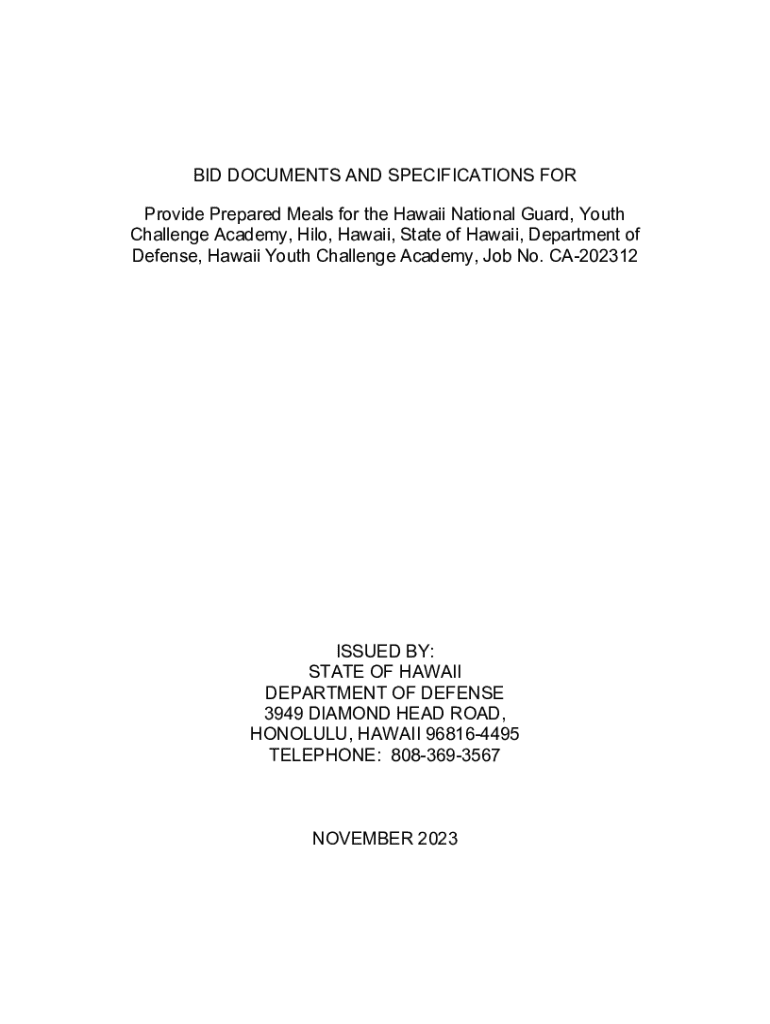 BID DOCUMENTS AND SPECIFICATIONS FOR

Provide Prepared Meals for the Hawaii National Guard, Youth Challenge Academy, Hilo, Hawaii, State of Hawaii, Department of Defense, Hawaii Youth Challenge Academy, Job No. CA-202312

ISSUED BY:
STATE OF HAWAII
DEPARTMENT OF DEFENSE
3949 DIAMOND HEAD ROAD,
HONOLULU, HAWAII 96816-4495
TELEPHONE: 808-369-3567

NOVEMBER 2023